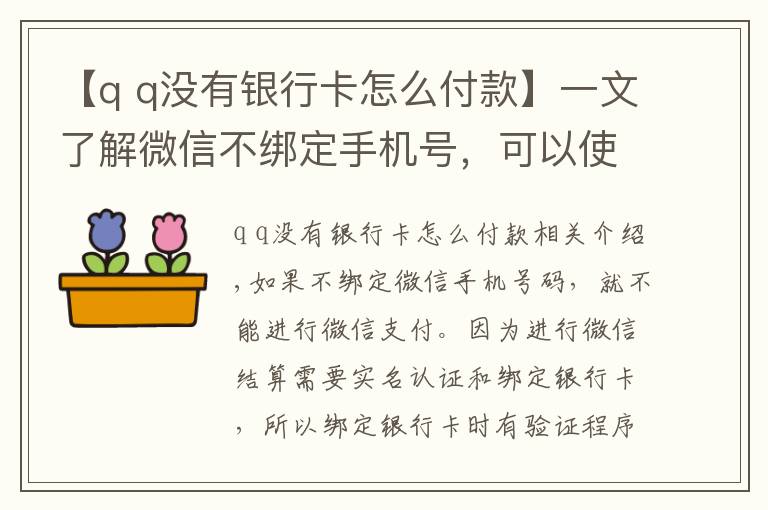 【q q没有银行卡怎么付款】一文了解微信不绑定手机号，可以使

q q没有银行卡怎么付款相关介绍，如果不绑定微信手机号码，就不能进行微信支付。因为进行微信结算需要实名认证和绑定银行卡，所以绑定银行卡时有验证程序